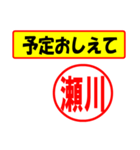 予定おしえて

瀬川